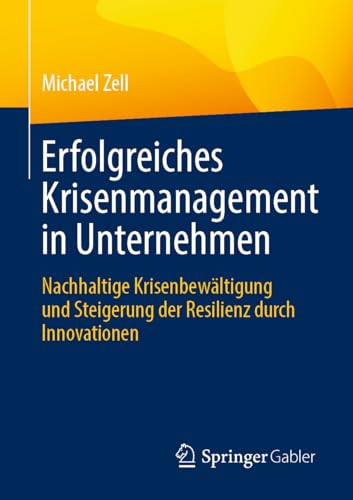 Michael Zell

Erfolgreiches Krisenmanagement in Unternehmen

Nachhaltige Krisenbewältigung und Steigerung der Resilienz durch Innovationen

Springer Gabler